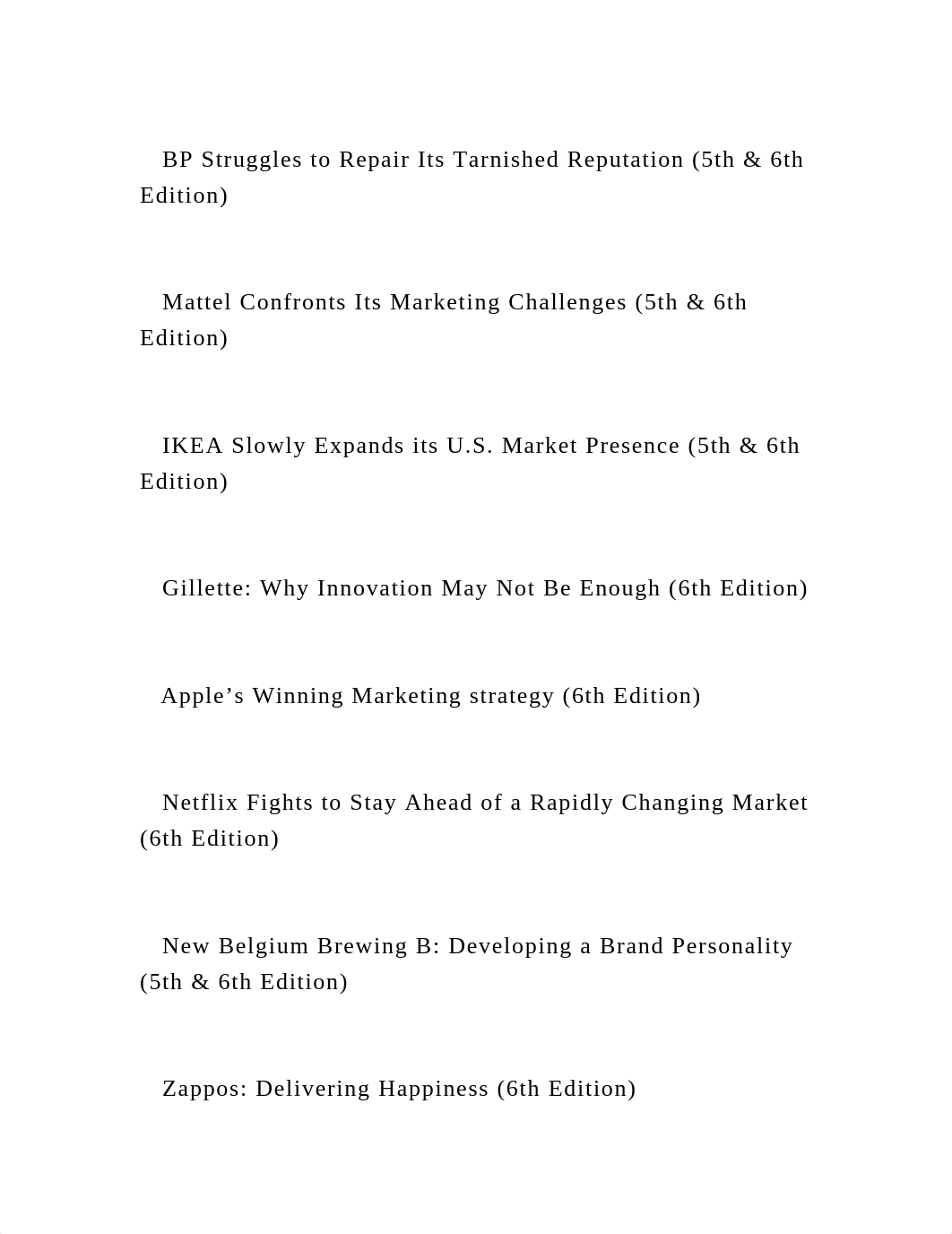 BP Struggles to Repair Its Tarnished Reputation (5th & 6th Edition)

Mattel Confronts Its Marketing Challenges (5th & 6th Edition)

IKEA Slowly Expands its U.S. Market Presence (5th & 6th Edition)

Gillette: Why Innovation May Not Be Enough (6th Edition)

Apple’s Winning Marketing strategy (6th Edition)

Netflix Fights to Stay Ahead of a Rapidly Changing Market (6th Edition)

New Belgium Brewing B: Developing a Brand Personality (5th & 6th Edition)

Zappos: Delivering Happiness (6th Edition)